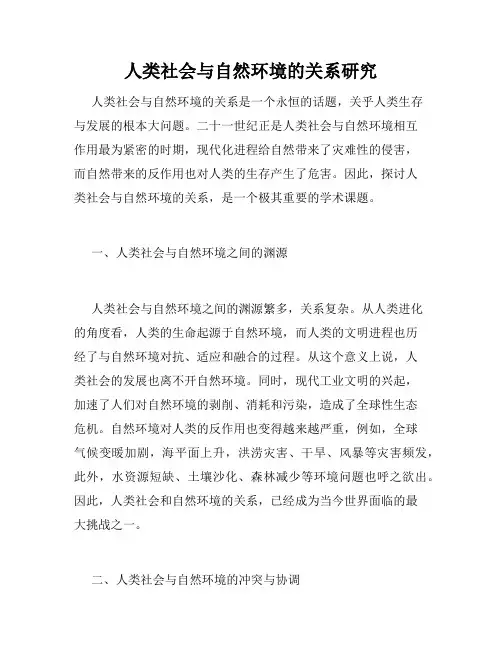 人类社会与自然环境的关系研究

人类社会与自然环境的关系是一个永恒的话题，关乎人类生存与发展的根本大问题。二十一世纪正是人类社会与自然环境相互作用最为紧密的时期，现代化进程给自然带来了灾难性的侵害，而自然带来的反作用也对人类的生存产生了危害。因此，探讨人类社会与自然环境的关系，是一个极其重要的学术课题。

一、人类社会与自然环境之间的渊源

人类社会与自然环境之间的渊源繁多，关系复杂。从人类进化的角度看，人类的生命起源于自然环境，而人类的文明进程也历经了与自然环境对抗、适应和融合的过程。从这个意义上说，人类社会的发展也离不开自然环境。同时，现代工业文明的兴起，加速了人们对自然环境的剥削、消耗和污染，造成了全球性生态危机。自然环境对人类的反作用也变得越来越严重，例如，全球气候变暖加剧，海平面上升，洪涝灾害、干旱、风暴等灾害频发，此外，水资源短缺、土壤沙化、森林减少等环境问题也呼之欲出。因此，人类社会和自然环境的关系，已经成为当今世界面临的最大挑战之一。

二、人类社会与自然环境的冲突与协调